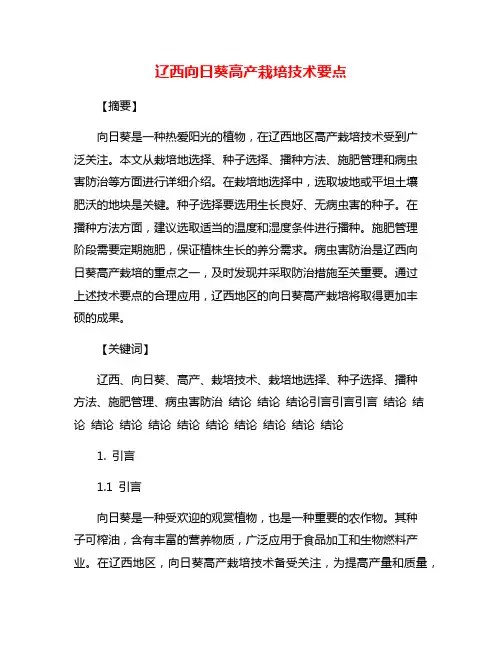 辽西向日葵高产栽培技术要点

【摘要】

向日葵是一种热爱阳光的植物，在辽西地区高产栽培技术受到广泛关注。本文从栽培地选择、种子选择、播种方法、施肥管理和病虫害防治等方面进行详细介绍。在栽培地选择中，选取坡地或平坦土壤肥沃的地块是关键。种子选择要选用生长良好、无病虫害的种子。在播种方法方面，建议选取适当的温度和湿度条件进行播种。施肥管理阶段需要定期施肥，保证植株生长的养分需求。病虫害防治是辽西向日葵高产栽培的重点之一，及时发现并采取防治措施至关重要。通过上述技术要点的合理应用，辽西地区的向日葵高产栽培将取得更加丰硕的成果。

【关键词】

辽西、向日葵、高产、栽培技术、栽培地选择、种子选择、播种方法、施肥管理、病虫害防治 结论 结论 结论引言引言引言 结论 结论 结论 结论 结论 结论 结论 结论 结论 结论 结论

1. 引言

1.1 引言

向日葵是一种受欢迎的观赏植物，也是一种重要的农作物。其种子可榨油，含有丰富的营养物质，广泛应用于食品加工和生物燃料产业。在辽西地区，向日葵高产栽培技术备受关注，为提高产量和质量，